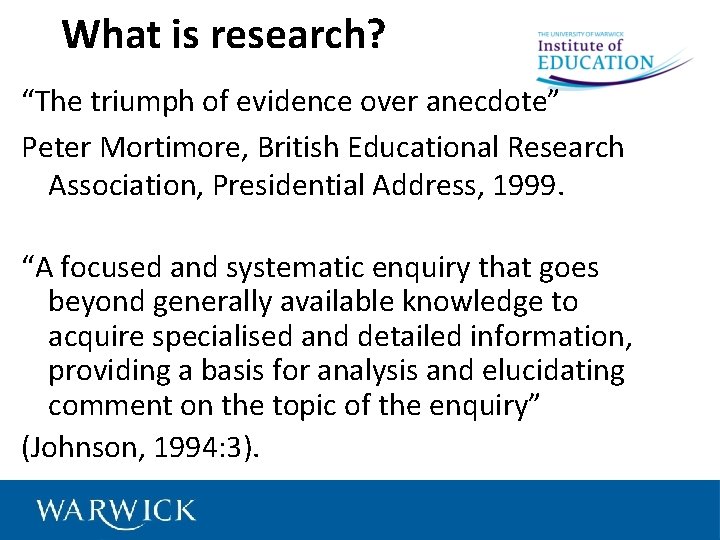 What is research?

THE UNIVERSITY OF WARWICK
Institute of
EDUCATION

“The triumph of evidence over anecdote”

Peter Mortimore, British Educational Research Association, Presidential Address, 1999.

“A focused and systematic enquiry that goes beyond generally available knowledge to acquire specialised and detailed information, providing a basis for analysis and elucidating comment on the topic of the enquiry”

(Johnson, 1994:3).

WARWICK